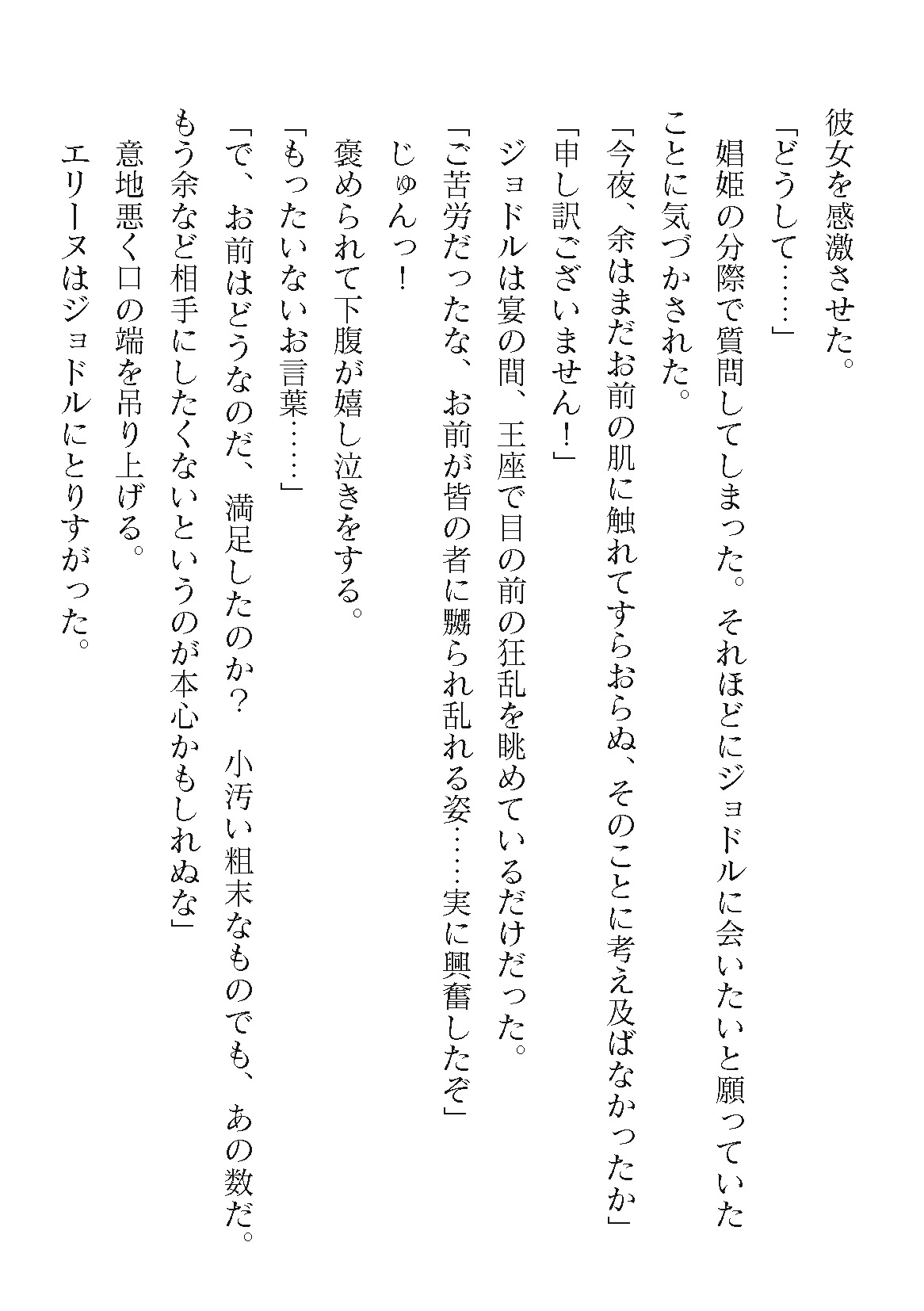 彼女を感激させた。
「どうして……」
娼姫の分際で質問してしまった。それほどにジョドルに会いたいと願っていたことに気づかされた。
「今夜、余はまだお前の肌に触れてすらおらぬ、そのことに考え及ばなかったか」
「申し訳ございません！」
ジョドルは宴の間、王座で目の前の狂乱を眺めているだけだった。
「ご苦労だったな、お前が皆の者に嬲られ乱れる姿……実に興奮したぞ」
じゅんっ！
褒められて下腹が嬉し泣きをする。
「もったいないお言葉……」
「で、お前はどうなのだ、満足したのか？　小汚い粗末なものでも、あの数だ。もう余など相手にしたくないというのが本心かもしれぬな」
意地悪く口の端を吊り上げる。
エリーヌはジョドルにとりすがった。